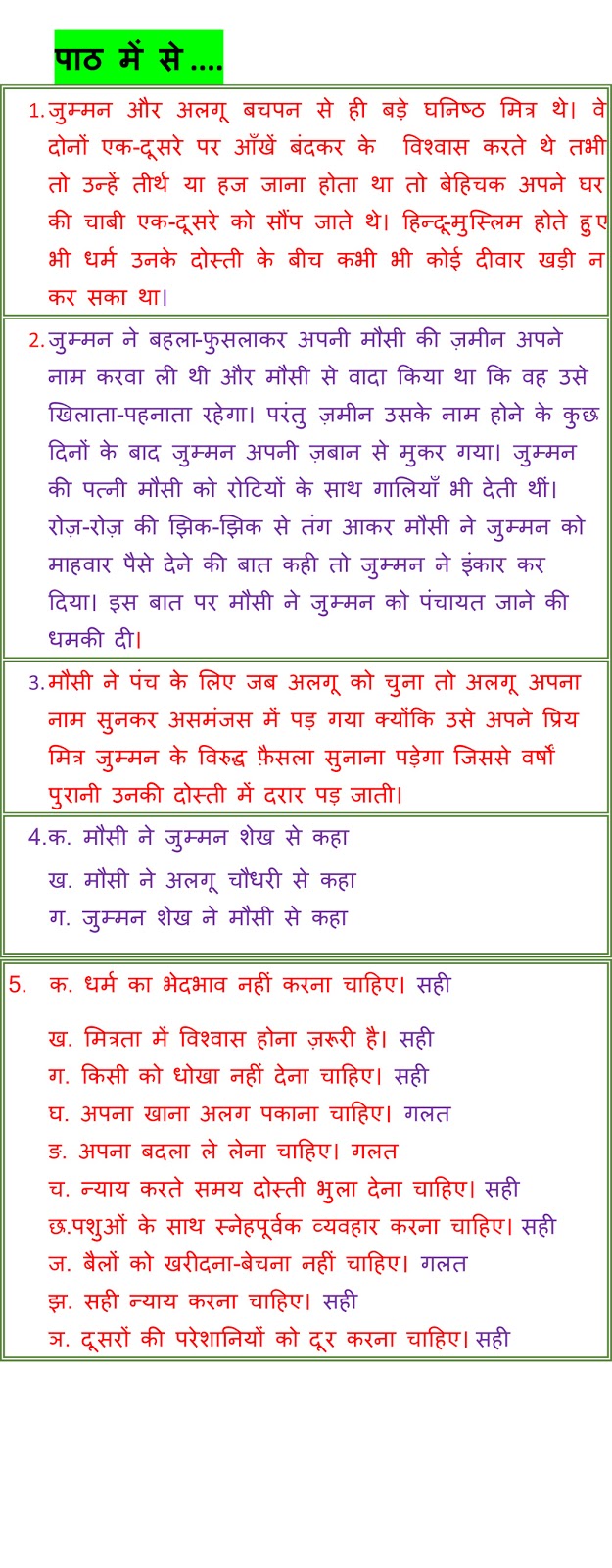 पाठ में से ....

1. जुम्मन और अलगू बचपन से ही बड़े घनिष्ठ मित्र थे। वे दोनों एक-दूसरे पर आँखें बंदकर के विश्वास करते थे तभी तो उन्हें तीर्थ या हज जाना होता था तो बेहिचक अपने घर की चाबी एक-दूसरे को सौंप जाते थे। हिन्दू-मुस्लिम होते हुए भी धर्म उनके दोस्ती के बीच कभी भी कोई दीवार खड़ी न कर सका था।

2. जुम्मन ने बहला-फुसलाकर अपनी मौसी की ज़मीन अपने नाम करवा ली थी और मौसी से वादा किया था कि वह उसे खिलाता-पहनाता रहेगा। परंतु ज़मीन उसके नाम होने के कुछ दिनों के बाद जुम्मन अपनी ज़बान से मुकर गया। जुम्मन की पत्नी मौसी को रोटियों के साथ गालियाँ भी देती थीं। रोज़-रोज़ की झिक-झिक से तंग आकर मौसी ने जुम्मन को माहवार पैसे देने की बात कही तो जुम्मन ने इंकार कर दिया। इस बात पर मौसी ने जुम्मन को पंचायत जाने की धमकी दी।

3. मौसी ने पंच के लिए जब अलगू को चुना तो अलगू अपना नाम सुनकर असमंजस में पड़ गया क्योंकि उसे अपने प्रिय मित्र जुम्मन के विरुद्ध फ़ैसला सुनाना पड़ेगा जिससे वर्षों पुरानी उनकी दोस्ती में दरार पड़ जाती।

4. क. मौसी ने जुम्मन शेख से कहा
ख. मौसी ने अलगू चौधरी से कहा
ग. जुम्मन शेख ने मौसी से कहा

5. क. धर्म का भेदभाव नहीं करना चाहिए। सही
ख. मित्रता में विश्वास होना ज़रूरी है। सही
ग. किसी को धोखा नहीं देना चाहिए। सही
घ. अपना खाना अलग पकाना चाहिए। गलत
ङ. अपना बदला ले लेना चाहिए। गलत
च. न्याय करते समय दोस्ती भुला देना चाहिए। सही
छ. पशुओं के साथ स्नेहपूर्वक व्यवहार करना चाहिए। सही
ज. बैलों को खरीदना-बेचना नहीं चाहिए। गलत
झ. सही न्याय करना चाहिए। सही
ञ. दूसरों की परेशानियों को दूर करना चाहिए। सही